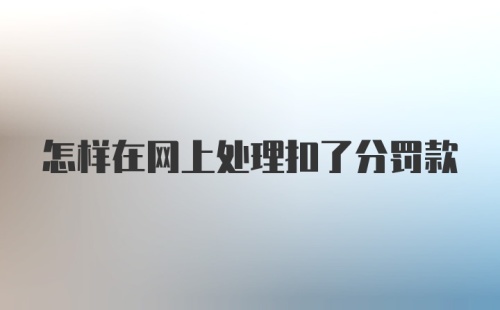 怎样在网上处理扣了分罚款